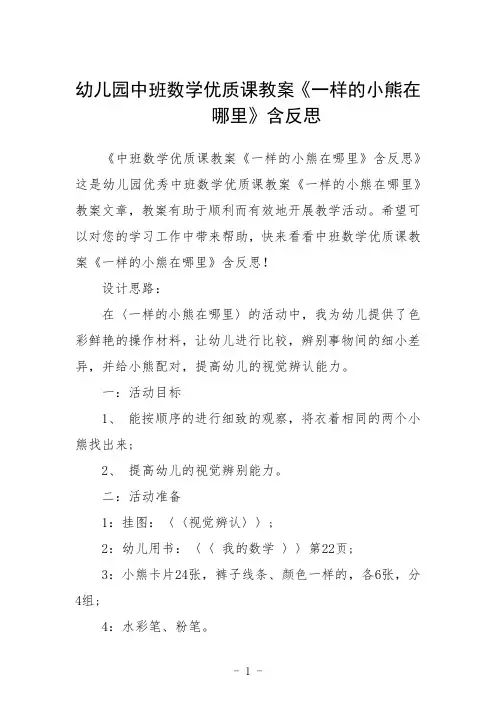 幼儿园中班数学优质课教案《一样的小熊在哪里》含反思

《中班数学优质课教案《一样的小熊在哪里》含反思》这是幼儿园优秀中班数学优质课教案《一样的小熊在哪里》教案文章，教案有助于顺利而有效地开展教学活动。希望可以对您的学习工作中带来帮助，快来看看中班数学优质课教案《一样的小熊在哪里》含反思！

设计思路：

在〈一样的小熊在哪里〉的活动中，我为幼儿提供了色彩鲜艳的操作材料，让幼儿进行比较，辨别事物间的细小差异，并给小熊配对，提高幼儿的视觉辨认能力。

一：活动目标

1、 能按顺序的进行细致的观察，将衣着相同的两个小熊找出来；

2、 提高幼儿的视觉辨别能力。

二：活动准备

1：挂图：〈〈视觉辨认〉〉；

2：幼儿用书：〈〈 我的数学 〉〉第22页；

3：小熊卡片24张，裤子线条、颜色一样的，各6张，分4组；

4：水彩笔、粉笔。

- 1 -